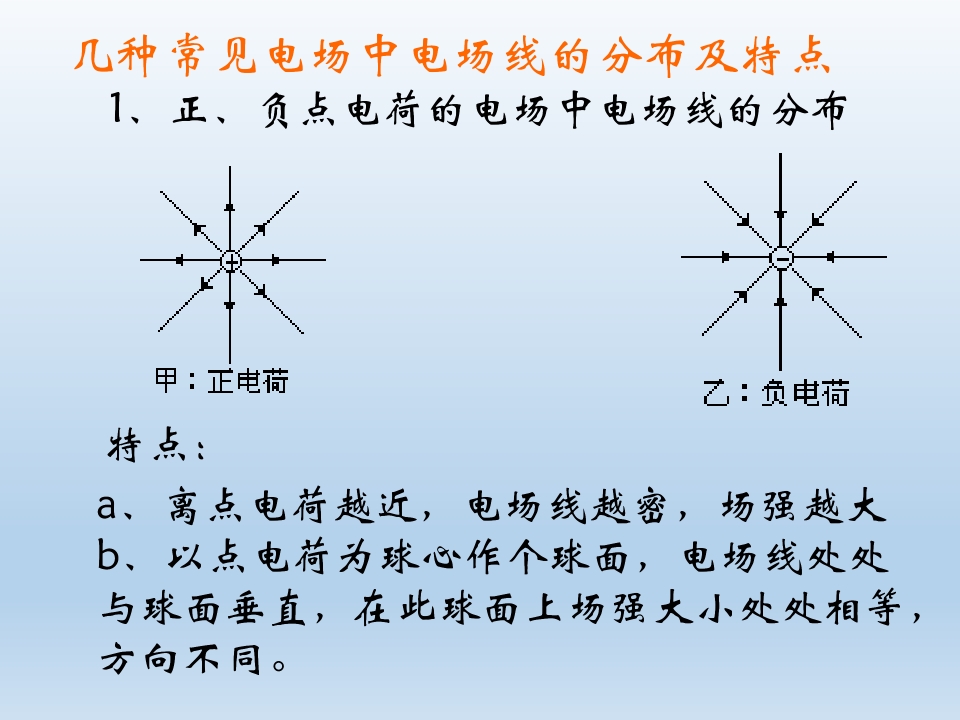 几种常见电场中电场线的分布及特点

1、正、负点电荷的电场中电场线的分布

+

甲：正电荷

-

乙：负电荷

特点：

a、离点电荷越近，电场线越密，场强越大

b、以点电荷为球心作个球面，电场线处处与球面垂直，在此球面上场强大小处处相等，方向不同。